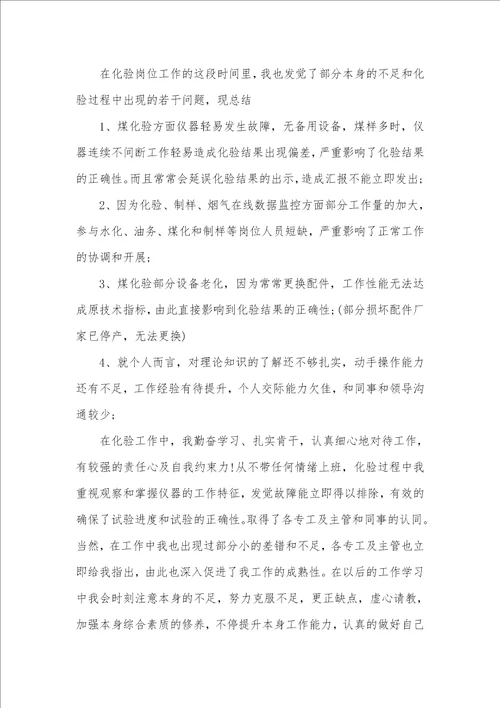 在化验岗位工作的这段时间里，我也发觉了部分本身的不足和化验过程中出现的若干问题，现总结

1、煤化验方面仪器轻易发生故障，无备用设备，煤样多时，仪器连续不间断工作轻易造成化验结果出现偏差，严重影响了化验结果的正确性。而且常常会延误化验结果的出示，造成汇报不能立即发出；

2、因为化验、制样、烟气在线数据监控方面部分工作量的加大，参与水化、油务、煤化和制样等岗位人员短缺，严重影响了正常工作的协调和开展；

3、煤化验部分设备老化，因为常常更换配件，工作性能无法达成原技术指标，由此直接影响到化验结果的正确性；(部分损坏配件厂家已停产，无法更换)

4、就个人而言，对理论知识的了解还不够扎实，动手操作能力还有不足，工作经验有待提升，个人交际能力欠佳，和同事和领导沟通较少；

在化验工作中，我勤奋学习、扎实肯干，认真细心地对待工作，有较强的责任心及自我约束力！从不带任何情绪上班，化验过程中我重视观察和掌握仪器的工作特征，发觉故障能立即得以排除，有效的确保了试验进度和试验的正确性。取得了各专工及主管和同事的认同。当然，在工作中我也出现过部分小的差错和不足，各专工及主管也立即给我指出，由此也深入促进了我工作的成熟性。在以后的工作学习中我会时刻注意本身的不足，努力克服不足，更正缺点，虚心请教，加强本身综合素质的修养，不停提升本身工作能力，认真的做好自己